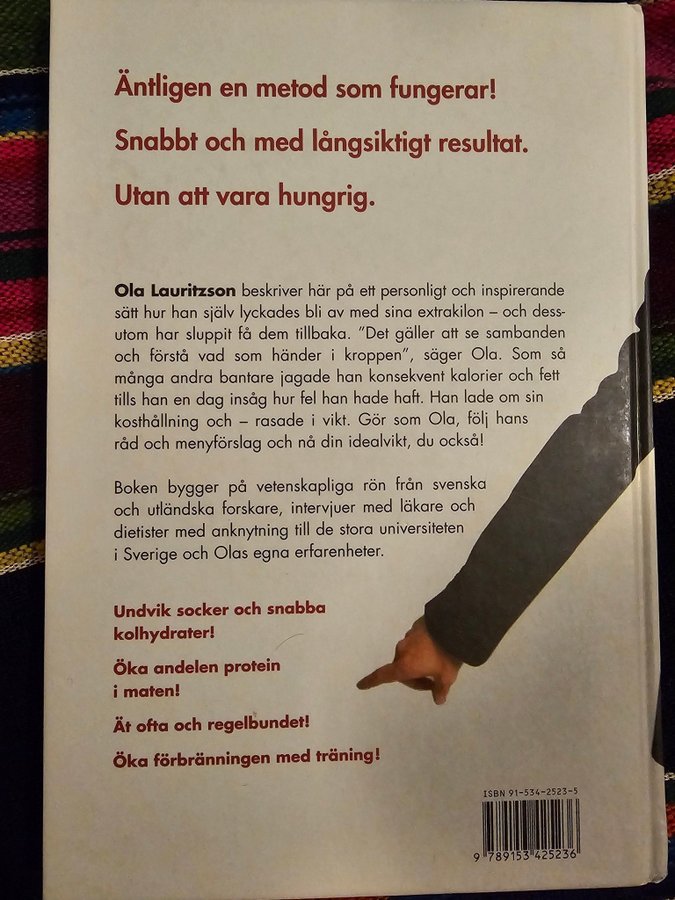 Äntligen en metod som fungerar!

Snabbt och med långsiktigt resultat.

Utan att vara hungrig.

Ola Lauritzson beskriver här på ett personligt och inspirerande sätt hur han själv lyckades bli av med sina extrakilon – och dessutom har sluppit få dem tillbaka. "Det gäller att se sambanden och förstå vad som händer i kroppen", säger Ola. Som så många andra bantare jagade han konsekvent kalorier och fett tills han en dag insåg hur fel han hade haft. Han lade om sin kosthållning och – rasade i vikt. Gör som Ola, följ hans råd och menyförslag och nå din idealvikt, du också!

Boken bygger på vetenskapliga rön från svenska och utländska forskare, intervjuer med läkare och dietister med anknytning till de stora universiteten i Sverige och Olas egna erfarenheter.

Undvik socker och snabba kolhydrater!

Öka andelen protein i maten!

Ät ofta och regelbundet!

Öka förbränningen med träning!

ISBN 91-534-2523-5

9 789153 425236